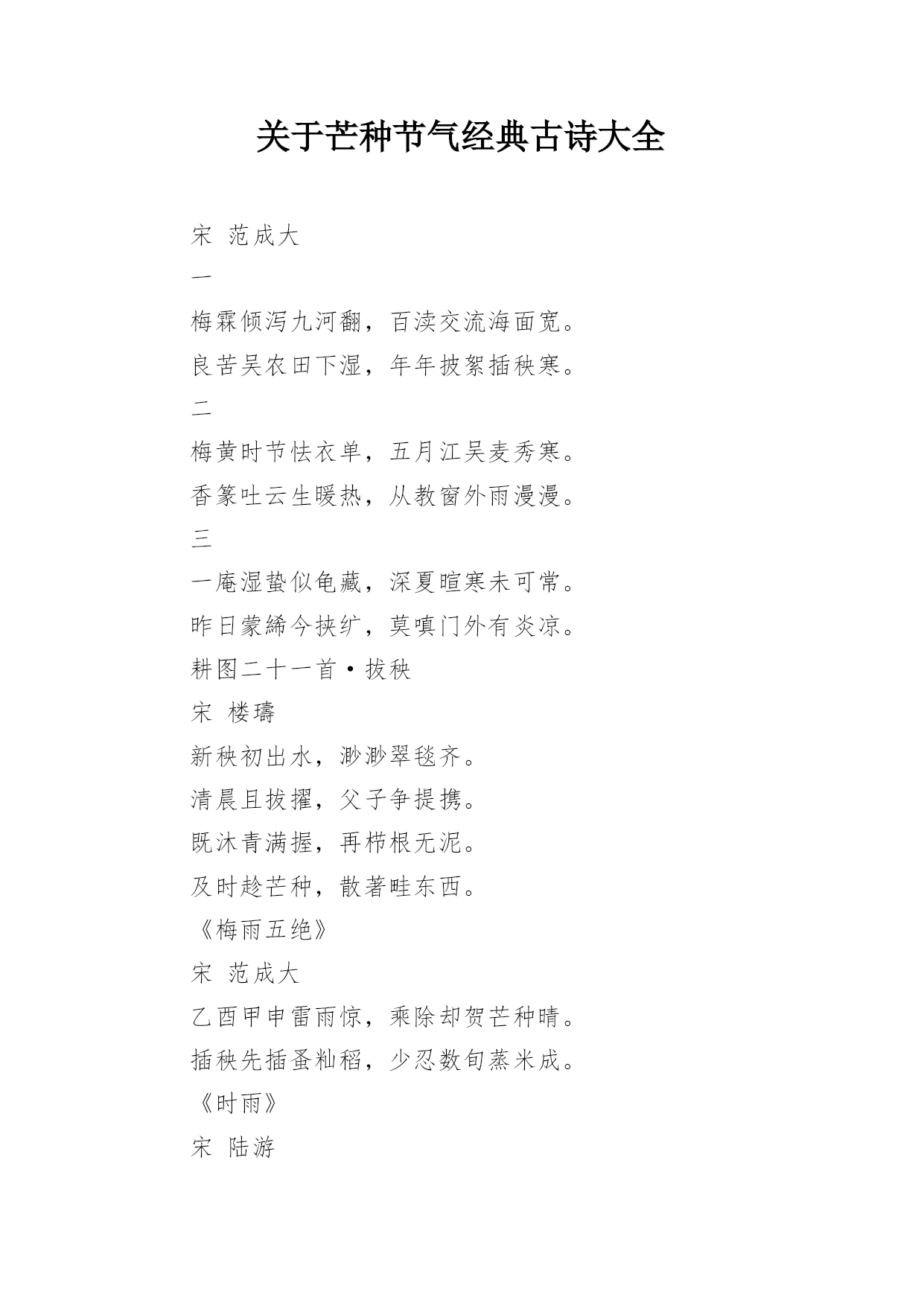 关于芒种节气经典古诗大全

宋 范成大

一

梅霖倾泻九河翻，百渎交流海面宽。

良苦吴农田下湿，年年披絮插秧寒。

二

梅黄时节怯衣单，五月江吴麦秀寒。

香篆吐云生暖热，从教窗外雨漫漫。

三

一庵湿蛰似龟藏，深夏暄寒未可常。

昨日蒙絺今挟纩，莫嗔门外有炎凉。

耕图二十一首·拔秧

宋 楼璹

新秧初出水，渺渺翠毯齐。

清晨且拔擢，父子争提携。

既沐青满握，再栉根无泥。

及时趁芒种，散著畦东西。

《梅雨五绝》

宋 范成大

乙酉甲申雷雨惊，乘除却贺芒种晴。

插秧先插蚤籼稻，少忍数旬蒸米成。

《时雨》

宋 陆游